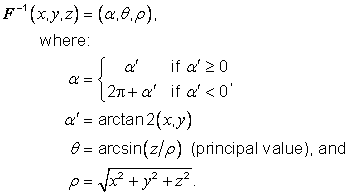 $\boldsymbol{F}^{-1}(x,y,z) = (\alpha,\theta,\rho)$,

where:

$\alpha = \begin{cases} \alpha' & \text{if } \alpha' \geq 0 \\ 2\pi + \alpha' & \text{if } \alpha' < 0 \end{cases}$,

$\alpha' = \arctan 2(x,y)$

$\theta = \arcsin(z/\rho)$ (principal value), and

$\rho = \sqrt{x^2 + y^2 + z^2}$.